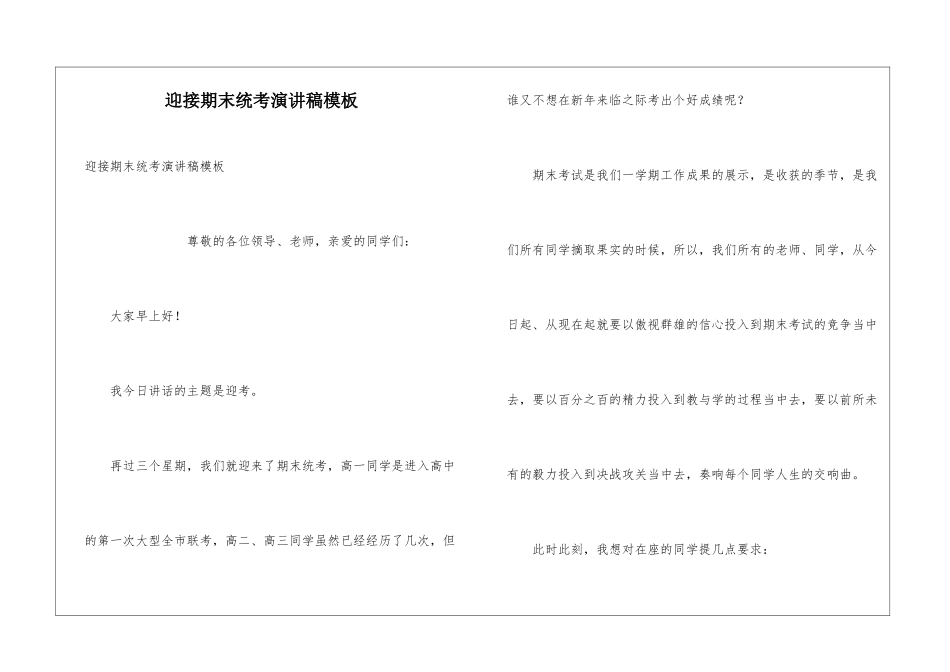 迎接期末统考演讲稿模板

迎接期末统考演讲稿模板

尊敬的各位领导、老师，亲爱的同学们：

大家早上好！

我今日讲话的主题是迎考。

再过三个星期，我们就迎来了期末统考，高一同学是进入高中的第一次大型全市联考，高二、高三同学虽然已经经历了几次，但谁又不想在新年来临之际考出个好成绩呢？

期末考试是我们一学期工作成果的展示，是收获的季节，是我们所有同学摘取果实的时候，所以，我们所有的老师、同学，从今日起、从现在起就要以傲视群雄的信心投入到期末考试的竞争当中去，要以百分之百的精力投入到教与学的过程当中去，要以前所未有的毅力投入到决战攻关当中去，奏响每个同学人生的交响曲。

此时此刻，我想对在座的同学提几点要求：